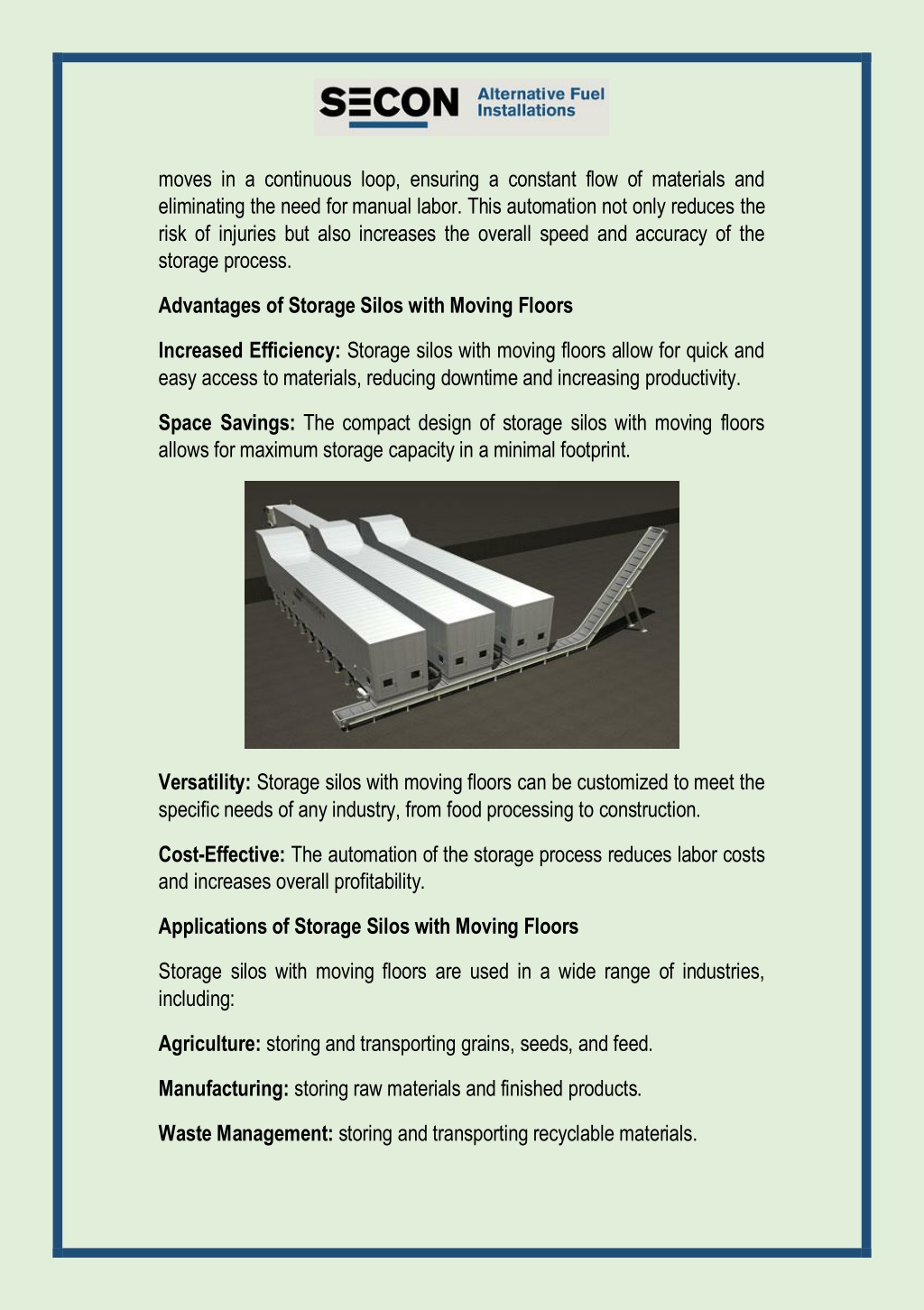 SECON Alternative Fuel Installations

moves in a continuous loop, ensuring a constant flow of materials and eliminating the need for manual labor. This automation not only reduces the risk of injuries but also increases the overall speed and accuracy of the storage process.

Advantages of Storage Silos with Moving Floors

Increased Efficiency: Storage silos with moving floors allow for quick and easy access to materials, reducing downtime and increasing productivity.

Space Savings: The compact design of storage silos with moving floors allows for maximum storage capacity in a minimal footprint.

Versatility: Storage silos with moving floors can be customized to meet the specific needs of any industry, from food processing to construction.

Cost-Effective: The automation of the storage process reduces labor costs and increases overall profitability.

Applications of Storage Silos with Moving Floors

Storage silos with moving floors are used in a wide range of industries, including:

Agriculture: storing and transporting grains, seeds, and feed.

Manufacturing: storing raw materials and finished products.

Waste Management: storing and transporting recyclable materials.